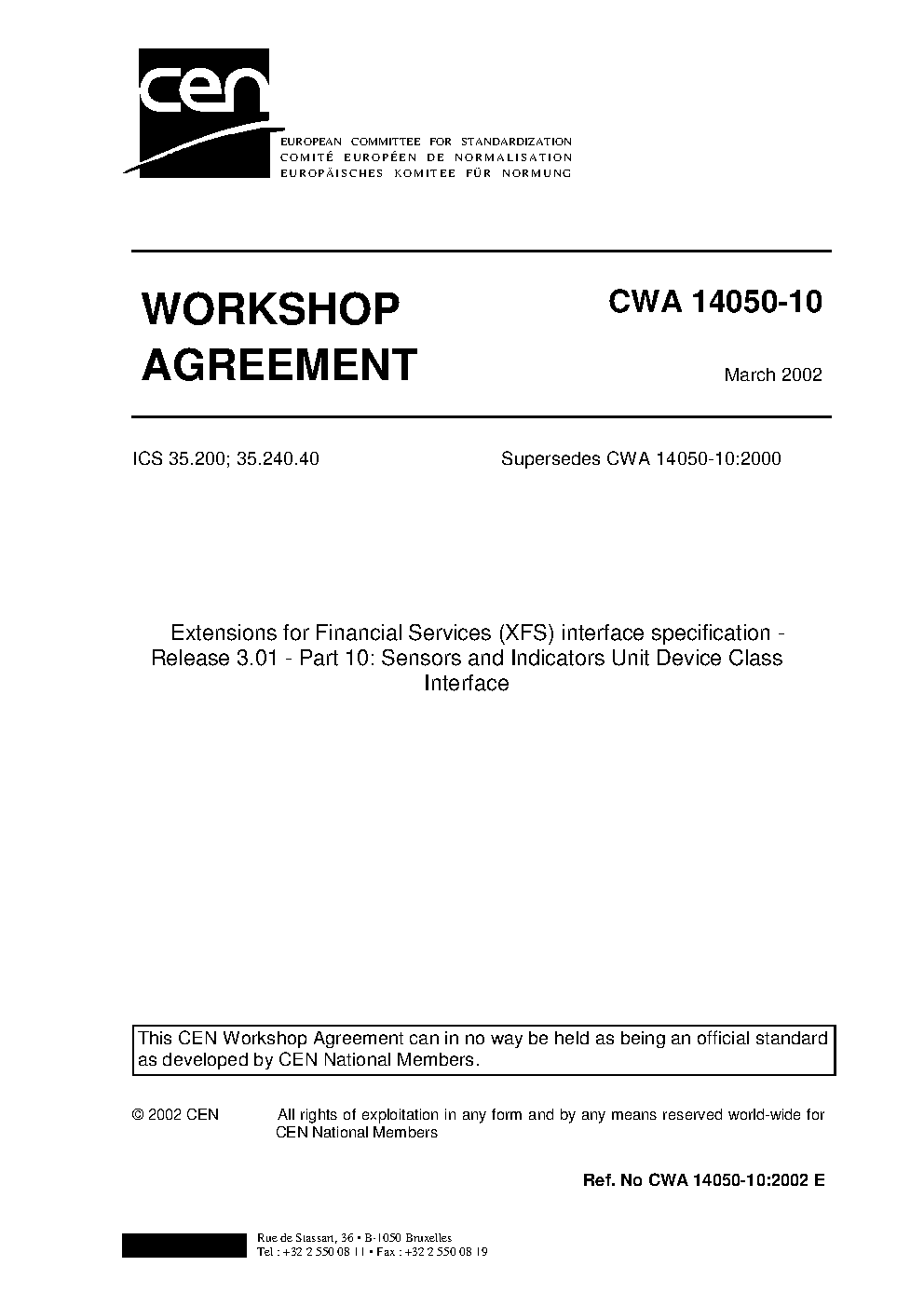 cen

EUROPEAN COMMITTEE FOR STANDARDIZATION
COMITÉ EUROPÉEN DE NORMALISATION
EUROPÄISCHES KOMITEE FÜR NORMUNG

WORKSHOP AGREEMENT

CWA 14050-10

March 2002

ICS 35.200; 35.240.40

Supersedes CWA 14050-10:2000

Extensions for Financial Services (XFS) interface specification - Release 3.01 - Part 10: Sensors and Indicators Unit Device Class Interface

This CEN Workshop Agreement can in no way be held as being an official standard as developed by CEN National Members.

© 2002 CEN

All rights of exploitation in any form and by any means reserved world-wide for CEN National Members

Ref. No CWA 14050-10:2002 E

Rue de Stassart, 36 • B-1050 Bruxelles
Tel : +32 2 550 08 11 • Fax : +32 2 550 08 19